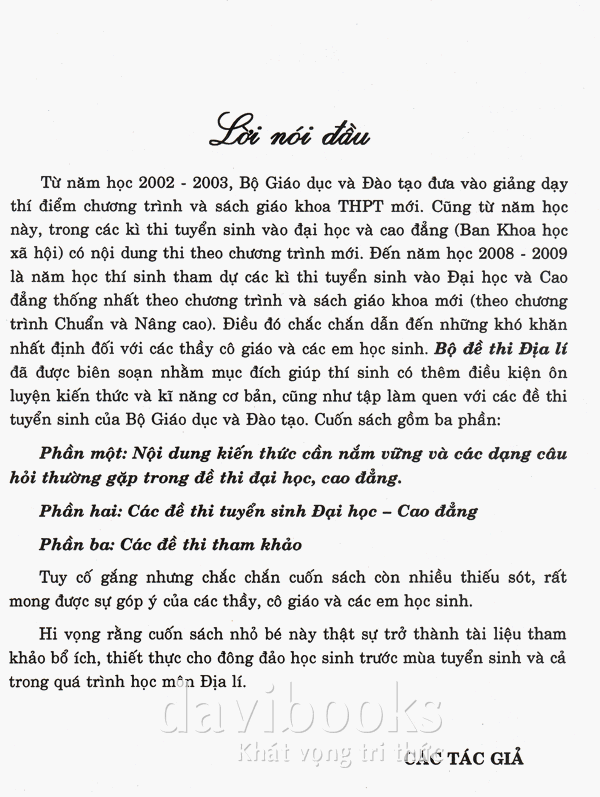 Lời nói đầu

Từ năm học 2002 - 2003, Bộ Giáo dục và Đào tạo đưa vào giảng dạy thí điểm chương trình và sách giáo khoa THPT mới. Cũng từ năm học này, trong các kì thi tuyển sinh vào đại học và cao đẳng (Ban Khoa học xã hội) có nội dung thi theo chương trình mới. Đến năm học 2008 - 2009 là năm học thí sinh tham dự các kì thi tuyển sinh vào Đại học và Cao đẳng thống nhất theo chương trình và sách giáo khoa mới (theo chương trình Chuẩn và Nâng cao). Điều đó chắc chắn dẫn đến những khó khăn nhất định đối với các thầy cô giáo và các em học sinh. Bộ đề thi Địa lí đã được biên soạn nhằm mục đích giúp thí sinh có thêm điều kiện ôn luyện kiến thức và kĩ năng cơ bản, cũng như tập làm quen với các đề thi tuyển sinh của Bộ Giáo dục và Đào tạo. Cuốn sách gồm ba phần:

Phần một: Nội dung kiến thức cần nắm vững và các dạng câu hỏi thường gặp trong đề thi đại học, cao đẳng.

Phần hai: Các đề thi tuyển sinh Đại học – Cao đẳng

Phần ba: Các đề thi tham khảo

Tuy cố gắng nhưng chắc chắn cuốn sách còn nhiều thiếu sót, rất mong được sự góp ý của các thầy, cô giáo và các em học sinh.

Hi vọng rằng cuốn sách nhỏ bé này thật sự trở thành tài liệu tham khảo bổ ích, thiết thực cho đông đảo học sinh trước mùa tuyển sinh và cả trong quá trình học môn Địa lí.

davibooks
Khát vọng tri thức

CÁC TÁC GIẢ